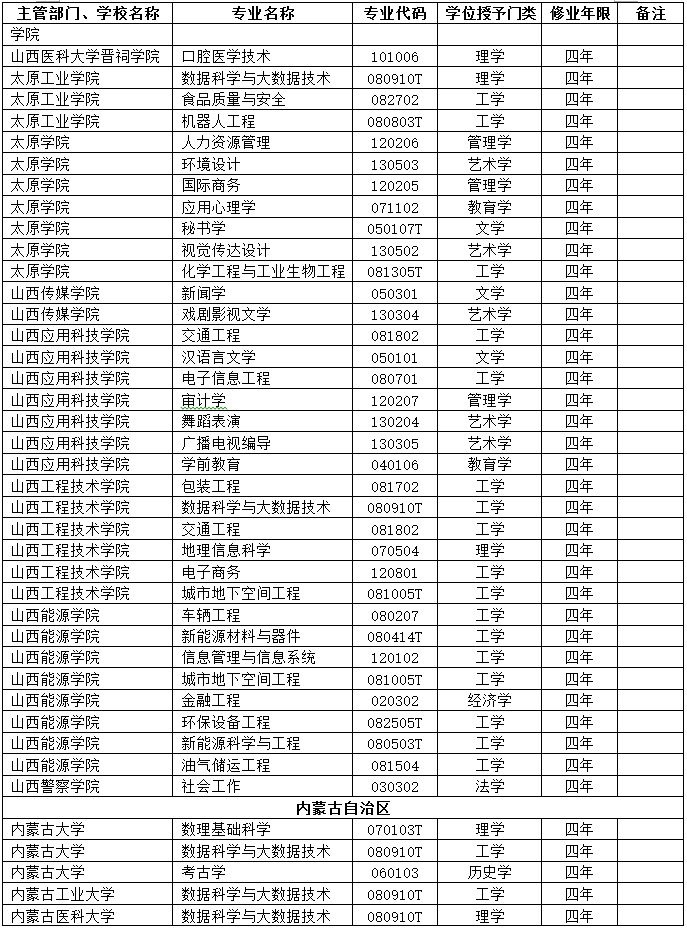 | 主管部门、学校名称 | 专业名称 | 专业代码 | 学位授予门类 | 修业年限 | 备注 |
|---|---|---|---|---|---|
| 学院 | | | | | |
| 山西医科大学晋祠学院 | 口腔医学技术 | 101006 | 理学 | 四年 | |
| 太原工业学院 | 数据科学与大数据技术 | 080910T | 理学 | 四年 | |
| 太原工业学院 | 食品质量与安全 | 082702 | 工学 | 四年 | |
| 太原工业学院 | 机器人工程 | 080803T | 工学 | 四年 | |
| 太原学院 | 人力资源管理 | 120206 | 管理学 | 四年 | |
| 太原学院 | 环境设计 | 130503 | 艺术学 | 四年 | |
| 太原学院 | 国际商务 | 120205 | 管理学 | 四年 | |
| 太原学院 | 应用心理学 | 071102 | 教育学 | 四年 | |
| 太原学院 | 秘书学 | 050107T | 文学 | 四年 | |
| 太原学院 | 视觉传达设计 | 130502 | 艺术学 | 四年 | |
| 太原学院 | 化学工程与工业生物工程 | 081305T | 工学 | 四年 | |
| 山西传媒学院 | 新闻学 | 050301 | 文学 | 四年 | |
| 山西传媒学院 | 戏剧影视文学 | 130304 | 艺术学 | 四年 | |
| 山西应用科技学院 | 交通工程 | 081802 | 工学 | 四年 | |
| 山西应用科技学院 | 汉语言文学 | 050101 | 文学 | 四年 | |
| 山西应用科技学院 | 电子信息工程 | 080701 | 工学 | 四年 | |
| 山西应用科技学院 | 审计学 | 120207 | 管理学 | 四年 | |
| 山西应用科技学院 | 舞蹈表演 | 130204 | 艺术学 | 四年 | |
| 山西应用科技学院 | 广播电视编导 | 130305 | 艺术学 | 四年 | |
| 山西应用科技学院 | 学前教育 | 040106 | 教育学 | 四年 | |
| 山西工程技术学院 | 包装工程 | 081702 | 工学 | 四年 | |
| 山西工程技术学院 | 数据科学与大数据技术 | 080910T | 工学 | 四年 | |
| 山西工程技术学院 | 交通工程 | 081802 | 工学 | 四年 | |
| 山西工程技术学院 | 地理信息科学 | 070504 | 理学 | 四年 | |
| 山西工程技术学院 | 电子商务 | 120801 | 工学 | 四年 | |
| 山西工程技术学院 | 城市地下空间工程 | 081005T | 工学 | 四年 | |
| 山西能源学院 | 车辆工程 | 080207 | 工学 | 四年 | |
| 山西能源学院 | 新能源材料与器件 | 080414T | 工学 | 四年 | |
| 山西能源学院 | 信息管理与信息系统 | 120102 | 工学 | 四年 | |
| 山西能源学院 | 城市地下空间工程 | 081005T | 工学 | 四年 | |
| 山西能源学院 | 金融工程 | 020302 | 经济学 | 四年 | |
| 山西能源学院 | 环保设备工程 | 082505T | 工学 | 四年 | |
| 山西能源学院 | 新能源科学与工程 | 080503T | 工学 | 四年 | |
| 山西能源学院 | 油气储运工程 | 081504 | 工学 | 四年 | |
| 山西警察学院 | 社会工作 | 030302 | 法学 | 四年 | |
| 内蒙古自治区 | | | | | |
| 内蒙古大学 | 数理基础科学 | 070103T | 理学 | 四年 | |
| 内蒙古大学 | 数据科学与大数据技术 | 080910T | 工学 | 四年 | |
| 内蒙古大学 | 考古学 | 060103 | 历史学 | 四年 | |
| 内蒙古工业大学 | 数据科学与大数据技术 | 080910T | 工学 | 四年 | |
| 内蒙古医科大学 | 数据科学与大数据技术 | 080910T | 理学 | 四年 | |